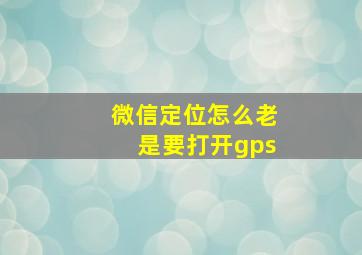 微信定位怎么老是要打开gps